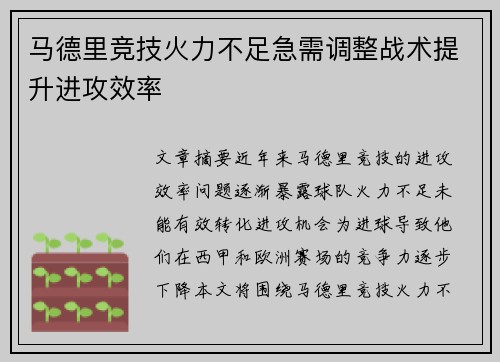 马德里竞技火力不足急需调整战术提升进攻效率

文章摘要近年来马德里竞技的进攻效率问题逐渐暴露球队火力不足未能有效转化进攻机会为进球导致他们在西甲和欧洲赛场的竞争力逐步下降本文将围绕马德里竞技火力不